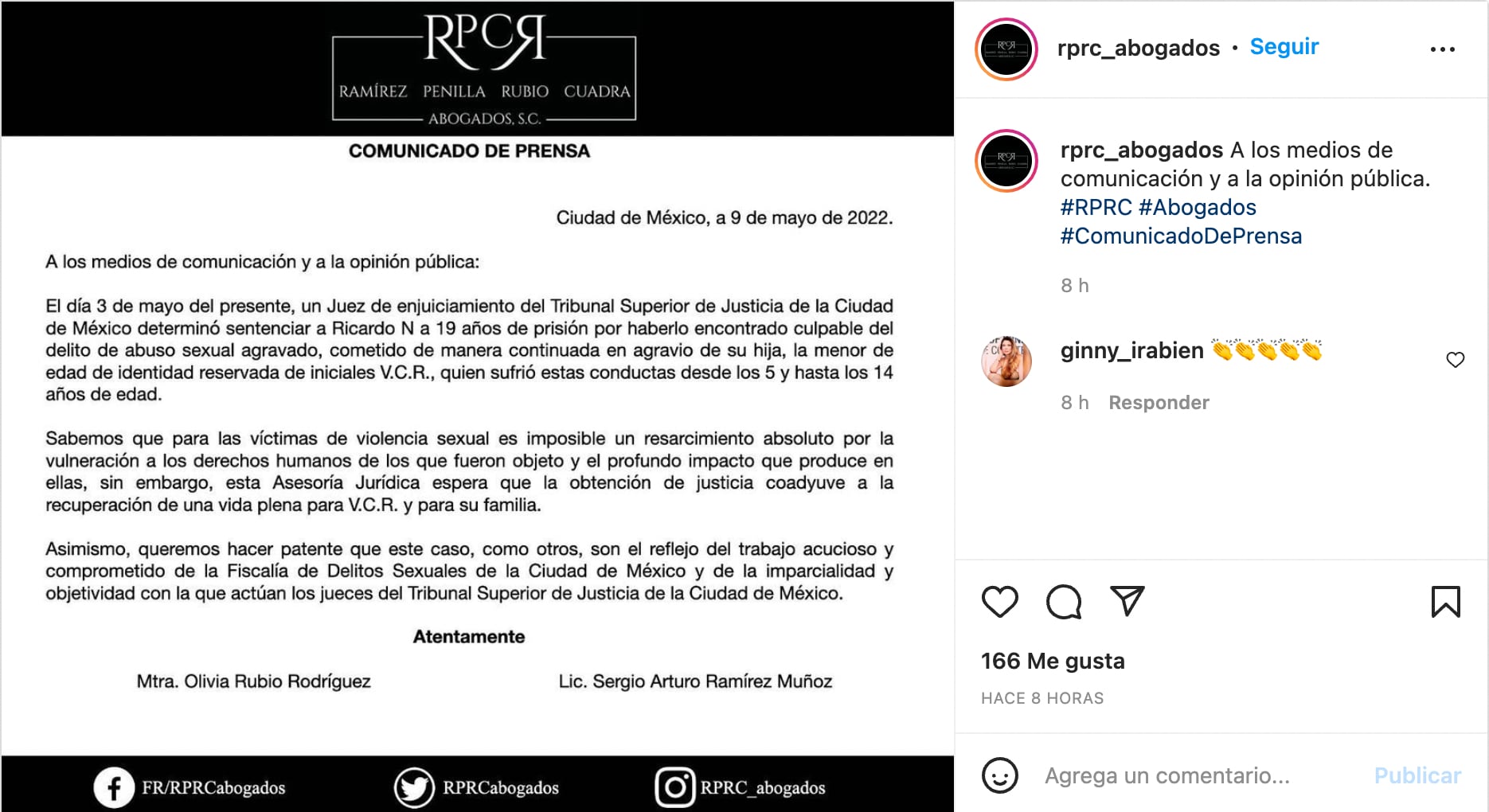 RPCR
RAMÍREZ PENILLA RUBIO CUADRA
ABOGADOS, S.C.

COMUNICADO DE PRENSA

Ciudad de México, a 9 de mayo de 2022.

A los medios de comunicación y a la opinión pública:

El día 3 de mayo del presente, un Juez de enjuiciamiento del Tribunal Superior de Justicia de la Ciudad de México determinó sentenciar a Ricardo N a 19 años de prisión por haberlo encontrado culpable del delito de abuso sexual agravado, cometido de manera continuada en agravio de su hija, la menor de edad de identidad reservada de iniciales V.C.R., quien sufrió estas conductas desde los 5 y hasta los 14 años de edad.

Sabemos que para las víctimas de violencia sexual es imposible un resarcimiento absoluto por la vulneración a los derechos humanos de los que fueron objeto y el profundo impacto que produce en ellas, sin embargo, esta Asesoría Jurídica espera que la obtención de justicia coadyuve a la recuperación de una vida plena para V.C.R. y para su familia.

Asimismo, queremos hacer patente que este caso, como otros, son el reflejo del trabajo acucioso y comprometido de la Fiscalía de Delitos Sexuales de la Ciudad de México y de la imparcialidad y objetividad con la que actúan los jueces del Tribunal Superior de Justicia de la Ciudad de México.

Atentamente

Mtra. Olivia Rubio Rodríguez

Lic. Sergio Arturo Ramírez Muñoz

FR/RPRCabogados RPRCabogados RPRC_abogados

rprc_abogados • Seguir

rprc_abogados A los medios de comunicación y a la opinión pública. #RPRC #Abogados #ComunicadoDePrensa

8 h

ginny_irabien 👏👏👏👏👏

8 h Responder

166 Me gusta

HACE 8 HORAS

Agrega un comentario... Publicar